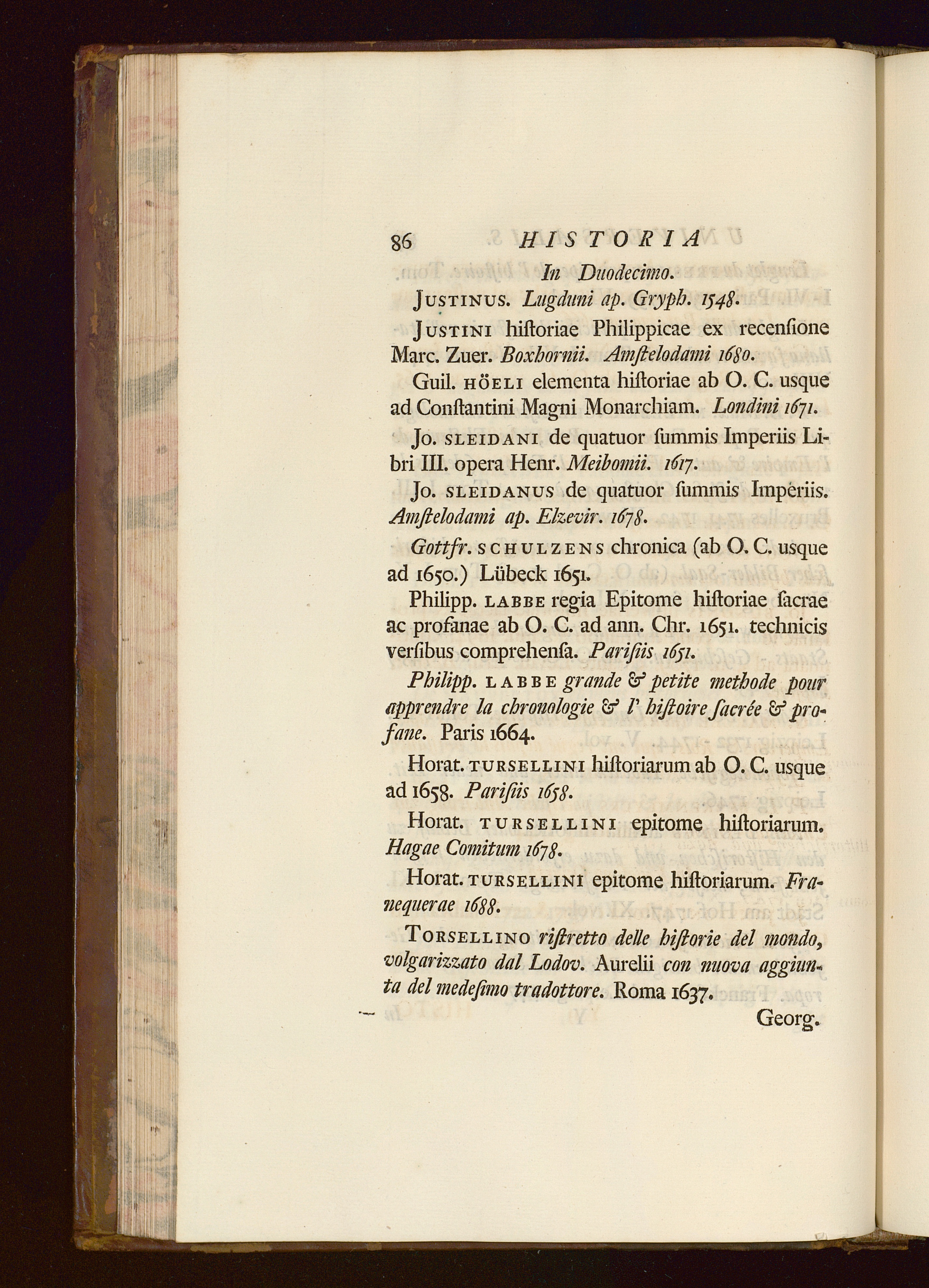 86 HISTORIA

In Duodecimo.

JUSTINUS. Lugduni ap. Gryph. 1548.

JUSTINI historiae Philippicae ex recensione Marc. Zuer. Boxhornii. Amstelodami 1680.

Guil. HÖELI elementa historiae ab O. C. usque ad Constantini Magni Monarchiam. Londini 1671.

Jo. SLEIDANI de quatuor summis Imperiis Libri III. opera Henr. Meibomii. 1617.

Jo. SLEIDANUS de quatuor summis Imperiis. Amstelodami ap. Elzevir. 1678.

Gottfr. SCHULZENS chronica (ab O. C. usque ad 1650.) Lübeck 1651.

Philipp. LABBE regia Epitome historiae sacrae ac profanae ab O. C. ad ann. Chr. 1651. technicis versibus comprehensa. Parisiis 1651.

Philipp. LABBE grande & petite methode pour apprendre la chronologie & l' histoire sacrée & profane. Paris 1664.

Horat. TURSELLINI historiarum ab O. C. usque ad 1658. Parisiis 1658.

Horat. TURSELLINI epitome historiarum. Hagae Comitum 1678.

Horat. TURSELLINI epitome historiarum. Franequerae 1688.

TORSELLINO ristretto delle historie del mondo, volgarizzato dal Lodov. Aurelii con nuova aggiunta del medesimo tradottore. Roma 1637.

Georg.